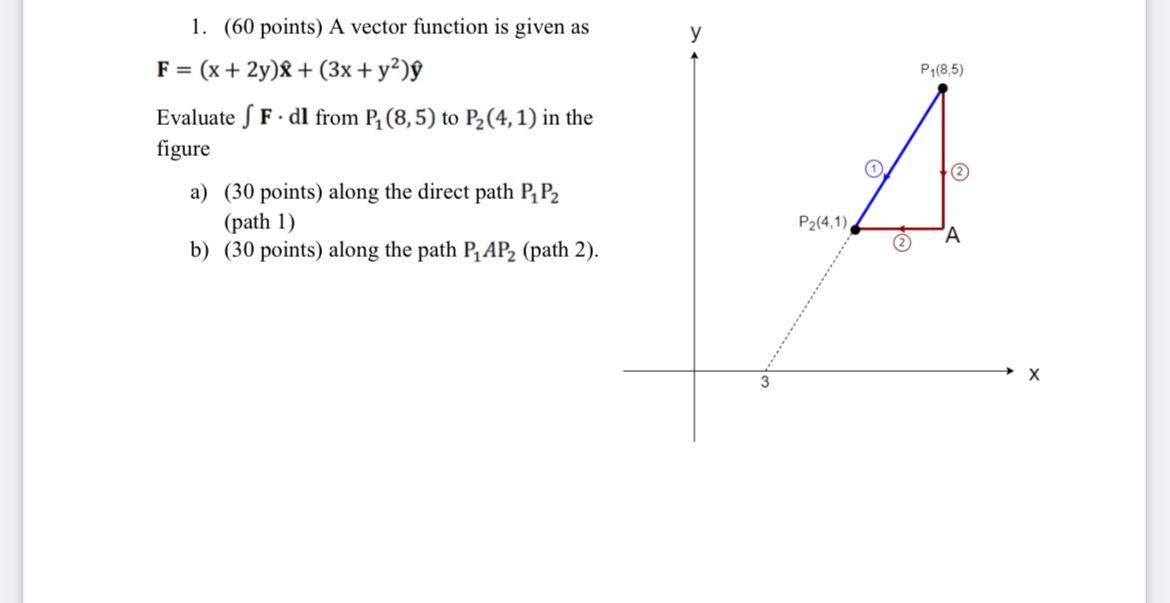 1. (60 points) A vector function is given as

$\mathbf{F} = (x + 2y)\hat{\mathbf{x}} + (3x + y^2)\hat{\mathbf{y}}$

Evaluate $\int \mathbf{F} \cdot d\mathbf{l}$ from $P_1(8,5)$ to $P_2(4,1)$ in the figure

a) (30 points) along the direct path $P_1P_2$ (path 1)
b) (30 points) along the path $P_1AP_2$ (path 2).

y

$P_1(8,5)$

1

2

$P_2(4,1)$

2

A

3

x